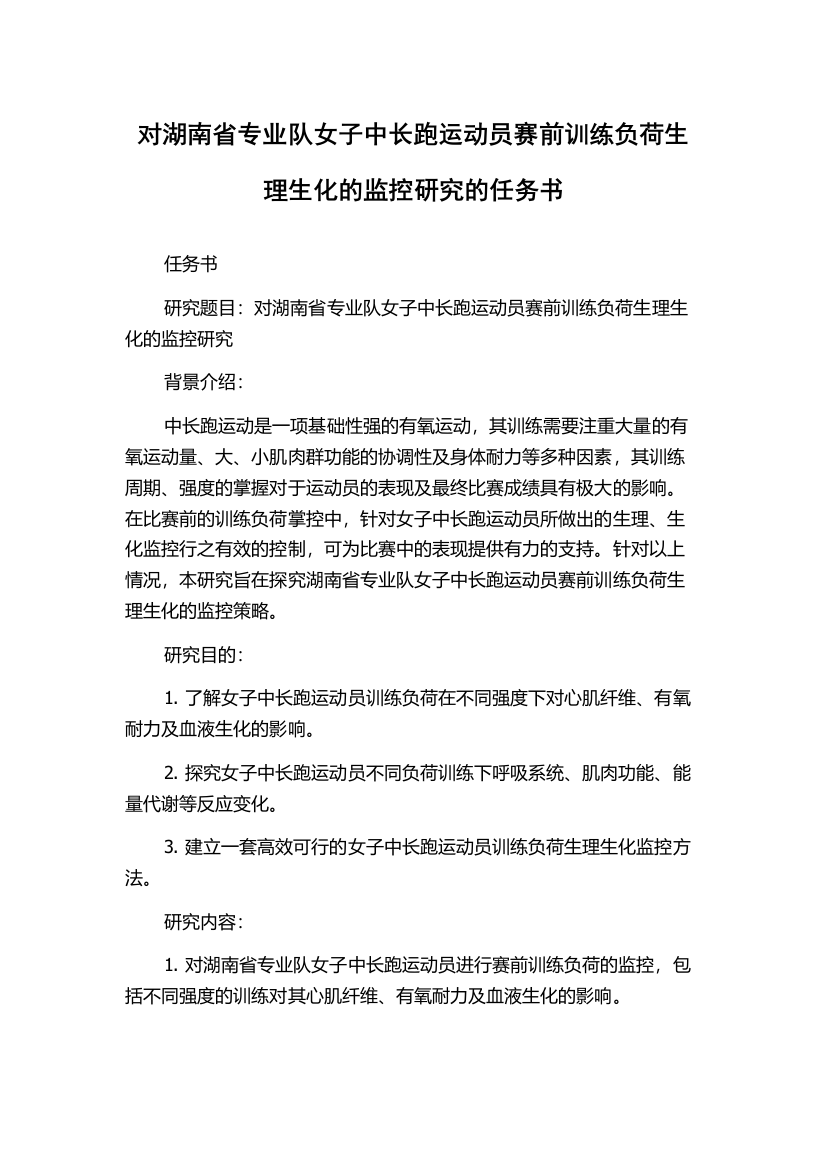 对湖南省专业队女子中长跑运动员赛前训练负荷生理生化的监控研究的任务书

任务书

研究题目：对湖南省专业队女子中长跑运动员赛前训练负荷生理生化的监控研究

背景介绍：

中长跑运动是一项基础性强的有氧运动，其训练需要注重大量的有氧运动量、大、小肌肉群功能的协调性及身体耐力等多种因素，其训练周期、强度的掌握对于运动员的表现及最终比赛成绩具有极大的影响。在比赛前的训练负荷掌控中，针对女子中长跑运动员所做出的生理、生化监控行之有效的控制，可为比赛中的表现提供有力的支持。针对以上情况，本研究旨在探究湖南省专业队女子中长跑运动员赛前训练负荷生理生化的监控策略。

研究目的：

1. 了解女子中长跑运动员训练负荷在不同强度下对心肌纤维、有氧耐力及血液生化的影响。

2. 探究女子中长跑运动员不同负荷训练下呼吸系统、肌肉功能、能量代谢等反应变化。

3. 建立一套高效可行的女子中长跑运动员训练负荷生理生化监控方法。

研究内容：

1. 对湖南省专业队女子中长跑运动员进行赛前训练负荷的监控，包括不同强度的训练对其心肌纤维、有氧耐力及血液生化的影响。